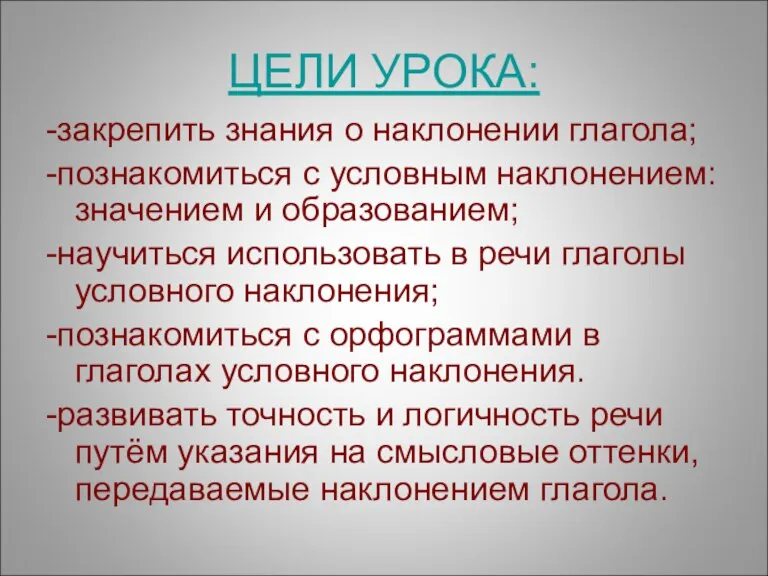 ЦЕЛИ УРОКА:

-закрепить знания о наклонении глагола;

-познакомиться с условным наклонением: значением и образованием;

-научиться использовать в речи глаголы условного наклонения;

-познакомиться с орфограммами в глаголах условного наклонения.

-развивать точность и логичность речи путём указания на смысловые оттенки, передаваемые наклонением глагола.